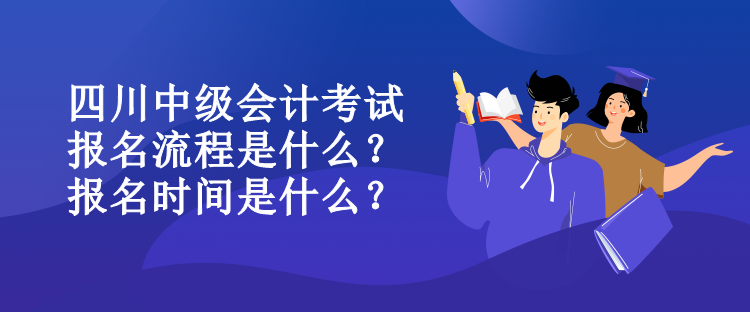 四川中级会计考试
报名流程是什么？
报名时间是什么？